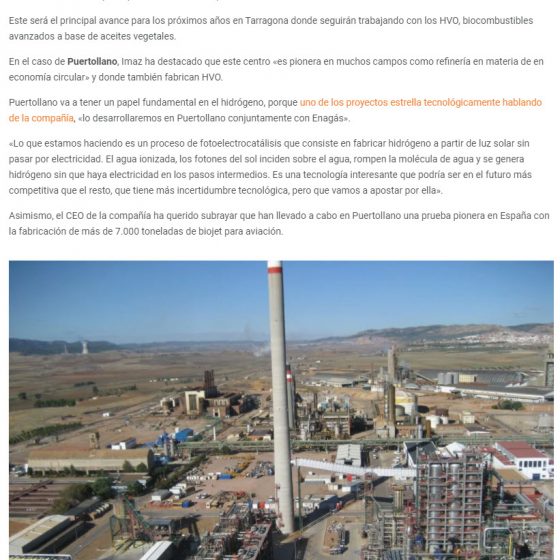 Este será el principal avance para los próximos años en Tarragona donde seguirán trabajando con los HVO, biocombustibles avanzados a base de aceites vegetales.

En el caso de Puertollano, Imaz ha destacado que este centro «es pionera en muchos campos como refinería en materia de en economía circular» y donde también fabrican HVO.

Puertollano va a tener un papel fundamental en el hidrógeno, porque uno de los proyectos estrella tecnológicamente hablando de la compañía, «lo desarrollaremos en Puertollano conjuntamente con Enagás».

«Lo que estamos haciendo es un proceso de fotoelectrocatálisis que consiste en fabricar hidrógeno a partir de luz solar sin pasar por electricidad. El agua ionizada, los fotones del sol inciden sobre el agua, rompen la molécula de agua y se genera hidrógeno sin que haya electricidad en los pasos intermedios. Es una tecnología interesante que podría ser en el futuro más competitiva que el resto, que tiene más incertidumbre tecnológica, pero que vamos a apostar por ella».

Asimismo, el CEO de la compañía ha querido subrayar que han llevado a cabo en Puertollano una prueba pionera en España con la fabricación de más de 7.000 toneladas de biojet para aviación.